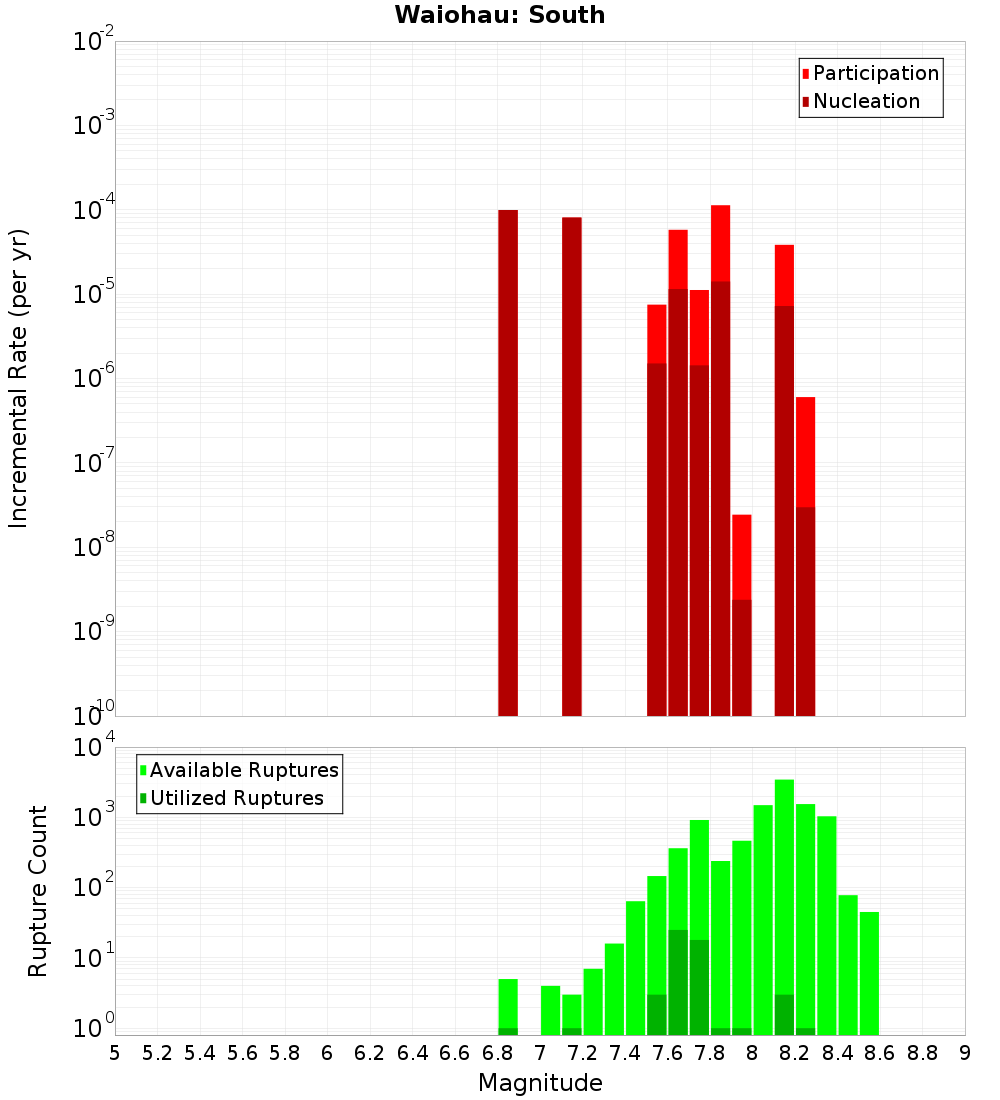 Waiohau: South

Participation
Nucleation

Incremental Rate (per yr)

$10^{-2}$
$10^{-3}$
$10^{-4}$
$10^{-5}$
$10^{-6}$
$10^{-7}$
$10^{-8}$
$10^{-9}$
$10^{-10}$

Available Ruptures
Utilized Ruptures

Rupture Count

$10^{4}$
$10^{3}$
$10^{2}$
$10^{1}$
$10^{0}$

5 5.2 5.4 5.6 5.8 6 6.2 6.4 6.6 6.8 7 7.2 7.4 7.6 7.8 8 8.2 8.4 8.6 8.8 9

Magnitude